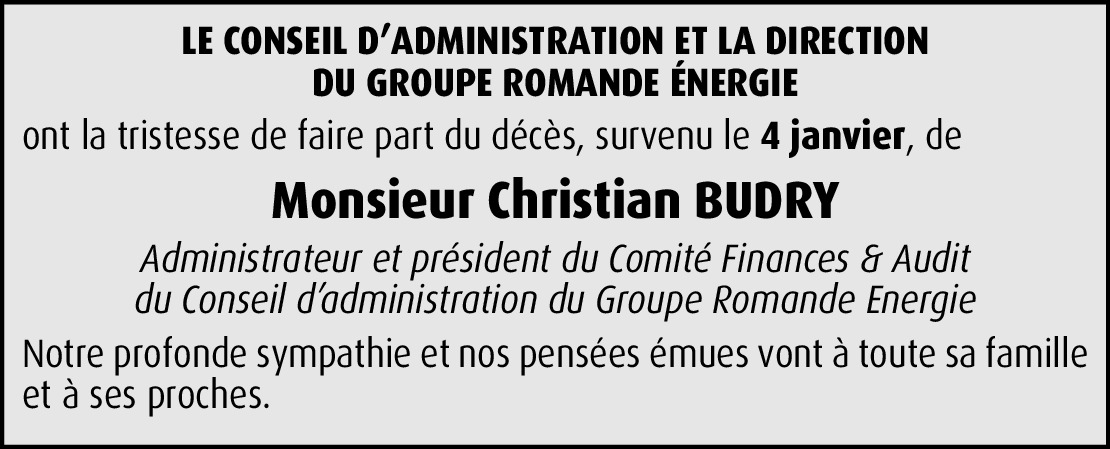 LE CONSEIL D'ADMINISTRATION ET LA DIRECTION
DU GROUPE ROMANDE ÉNERGIE

ont la tristesse de faire part du décès, survenu le 4 janvier, de

Monsieur Christian BUDRY

Administrateur et président du Comité Finances & Audit
du Conseil d'administration du Groupe Romande Energie

Notre profonde sympathie et nos pensées émues vont à toute sa famille et à ses proches.